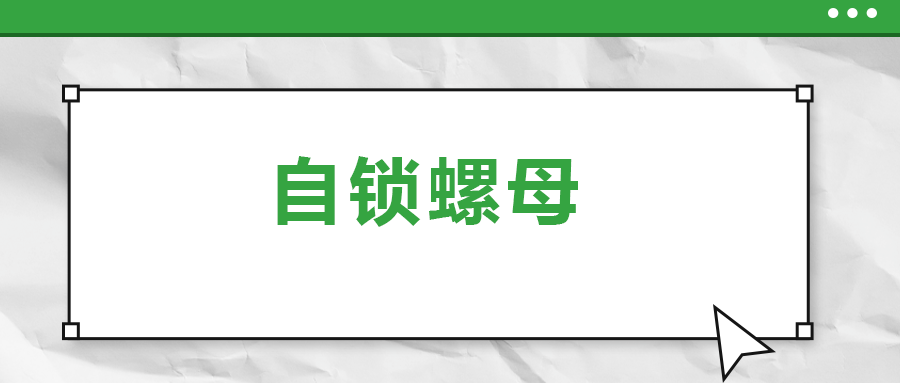 自锁螺母